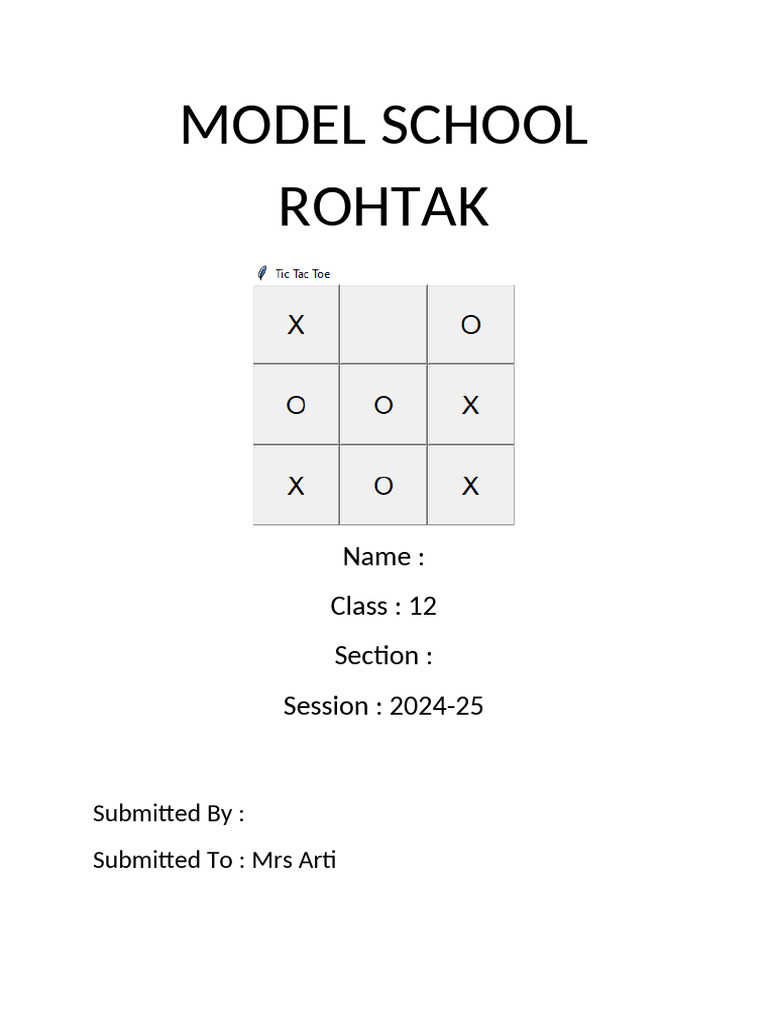 MODEL SCHOOL
ROHTAK

Tic Tac Toe

| X |  | O |
|---|---|---|
| O | O | X |
| X | O | X |

Name :

Class : 12

Section :

Session : 2024-25

Submitted By :

Submitted To : Mrs Arti